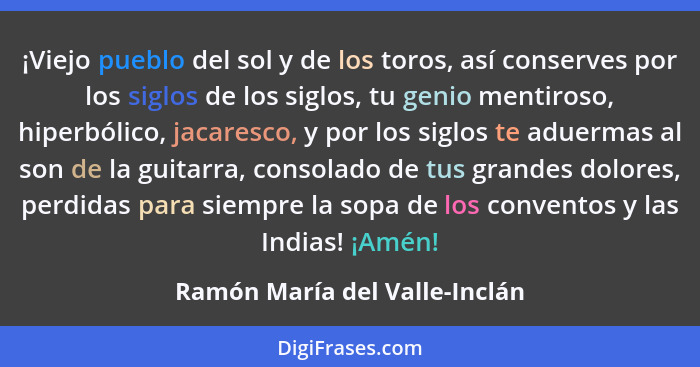 ¡Viejo pueblo del sol y de los toros, así conserves por los siglos de los siglos, tu genio mentiroso, hiperbólico, jacaresco, y por los siglos te aduermas al son de la guitarra, consolado de tus grandes dolores, perdidas para siempre la sopa de los conventos y las Indias! ¡Amén!

Ramón María del Valle-Inclán

DigiFrases.com